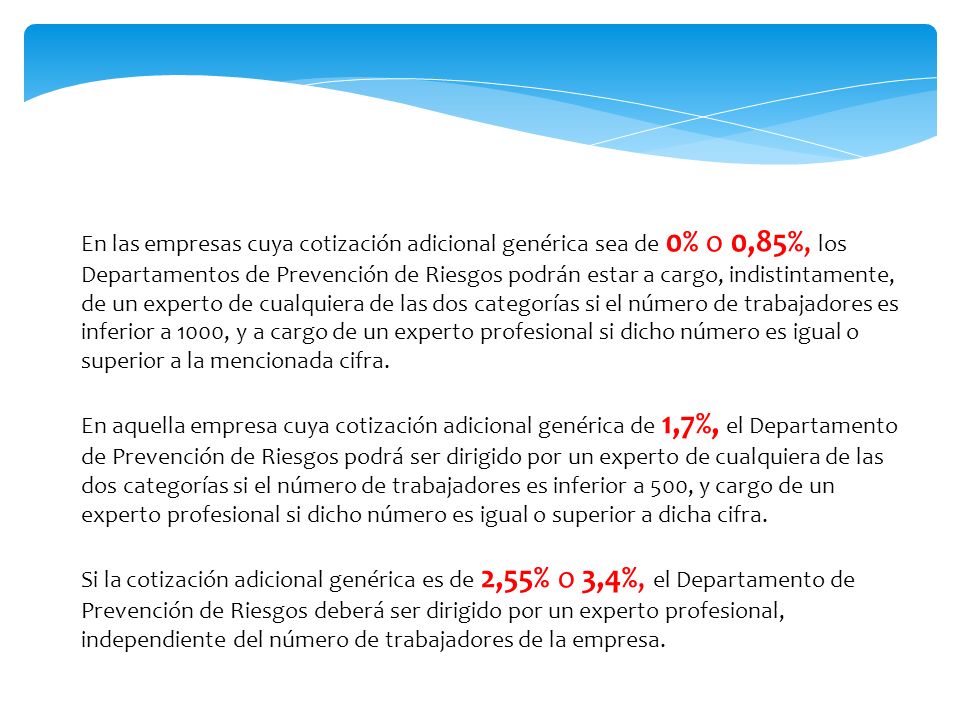 En las empresas cuya cotización adicional genérica sea de 0% o 0,85%, los Departamentos de Prevención de Riesgos podrán estar a cargo, indistintamente, de un experto de cualquiera de las dos categorías si el número de trabajadores es inferior a 1000, y a cargo de un experto profesional si dicho número es igual o superior a la mencionada cifra.

En aquella empresa cuya cotización adicional genérica de 1,7%, el Departamento de Prevención de Riesgos podrá ser dirigido por un experto de cualquiera de las dos categorías si el número de trabajadores es inferior a 500, y cargo de un experto profesional si dicho número es igual o superior a dicha cifra.

Si la cotización adicional genérica es de 2,55% o 3,4%, el Departamento de Prevención de Riesgos deberá ser dirigido por un experto profesional, independiente del número de trabajadores de la empresa.